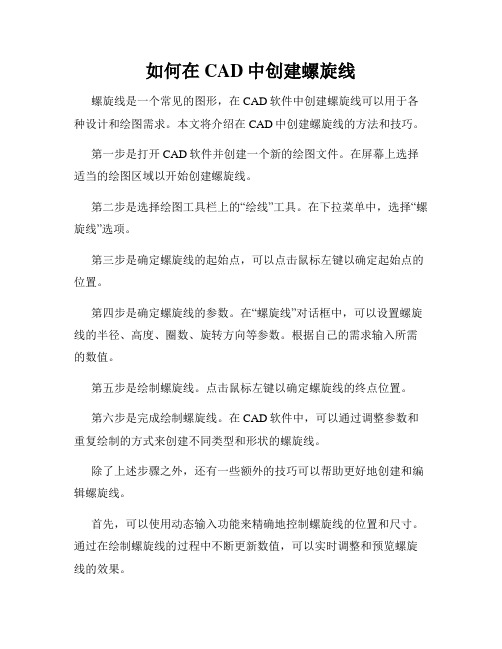 如何在 CAD 中创建螺旋线

螺旋线是一个常见的图形，在 CAD 软件中创建螺旋线可以用于各种设计和绘图需求。本文将介绍在 CAD 中创建螺旋线的方法和技巧。

第一步是打开 CAD 软件并创建一个新的绘图文件。在屏幕上选择适当的绘图区域以开始创建螺旋线。

第二步是选择绘图工具栏上的“绘线”工具。在下拉菜单中，选择“螺旋线”选项。

第三步是确定螺旋线的起始点，可以点击鼠标左键以确定起始点的位置。

第四步是确定螺旋线的参数。在“螺旋线”对话框中，可以设置螺旋线的半径、高度、圈数、旋转方向等参数。根据自己的需求输入所需的数值。

第五步是绘制螺旋线。点击鼠标左键以确定螺旋线的终点位置。

第六步是完成绘制螺旋线。在 CAD 软件中，可以通过调整参数和重复绘制的方式来创建不同类型和形状的螺旋线。

除了上述步骤之外，还有一些额外的技巧可以帮助更好地创建和编辑螺旋线。

首先，可以使用动态输入功能来精确地控制螺旋线的位置和尺寸。通过在绘制螺旋线的过程中不断更新数值，可以实时调整和预览螺旋线的效果。